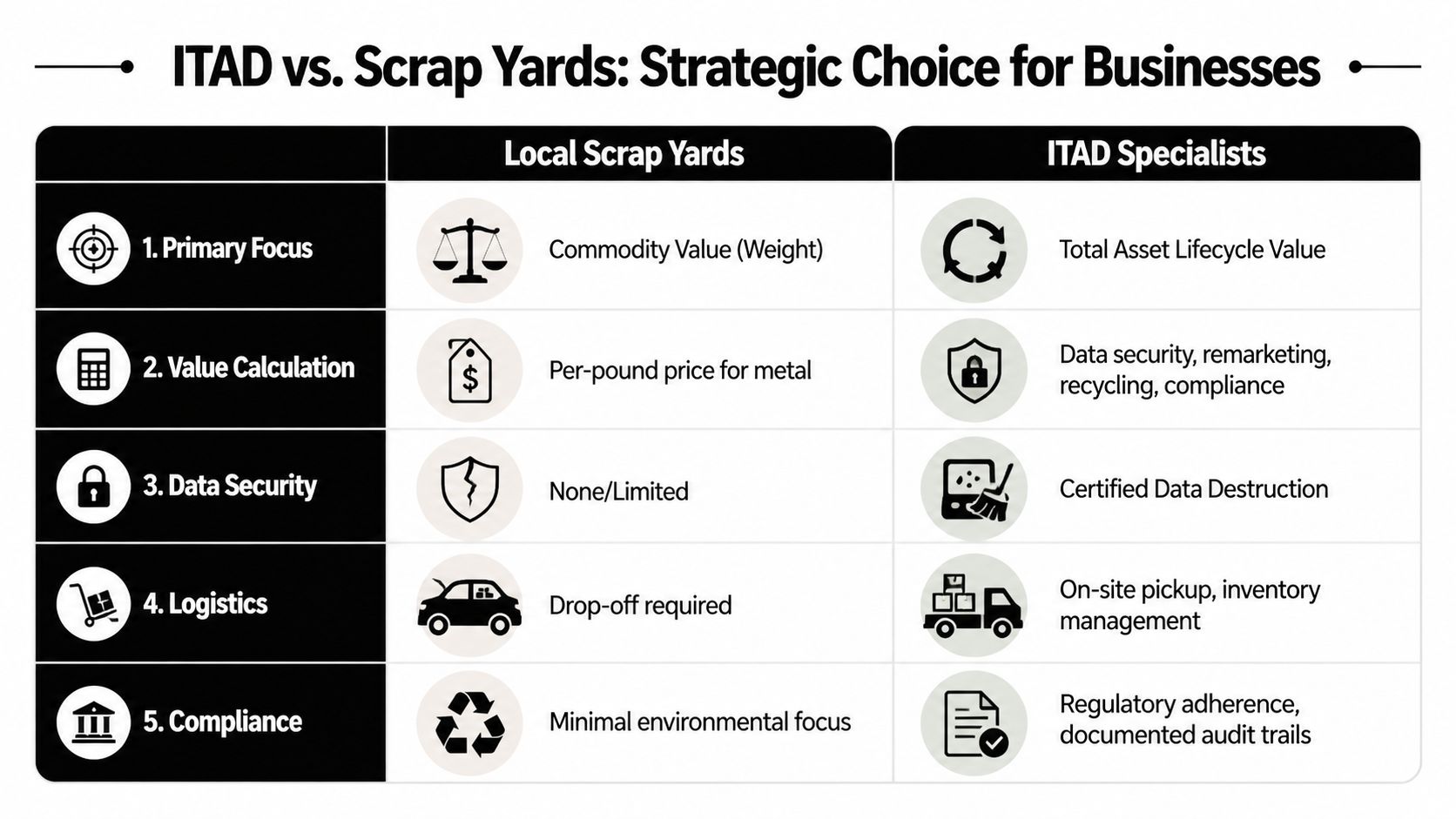 ITAD vs. Scrap Yards: Strategic Choice for Businesses

| | Local Scrap Yards | ITAD Specialists |
|---|---|---|
| 1. Primary Focus | Commodity Value (Weight) | Total Asset Lifecycle Value |
| 2. Value Calculation | Per-pound price for metal | Data security, remarketing, recycling, compliance |
| 3. Data Security | None/Limited | Certified Data Destruction |
| 4. Logistics | Drop-off required | On-site pickup, inventory management |
| 5. Compliance | Minimal environmental focus | Regulatory adherence, documented audit trails |